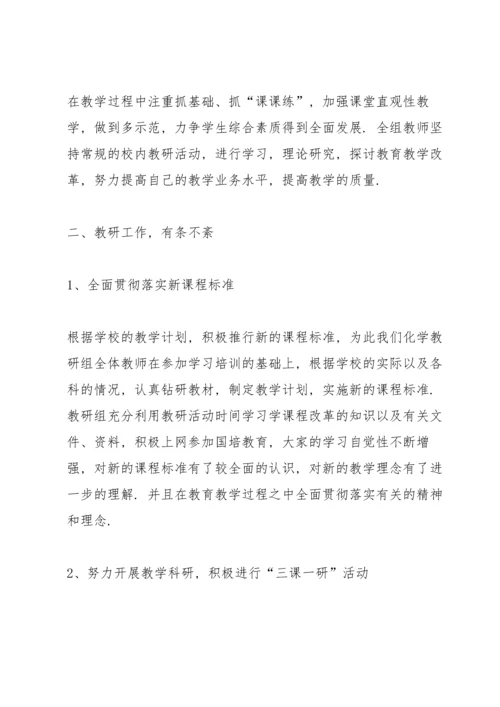 在教学过程中注重抓基础、抓“课课练”，加强课堂直观性教学，做到多示范，力争学生综合素质得到全面发展．全组教师坚持常规的校内教研活动，进行学习，理论研究，探讨教育教学改革，努力提高自己的教学业务水平，提高教学的质量．

二、教研工作，有条不紊

1、全面贯彻落实新课程标准

根据学校的教学计划，积极推行新的课程标准，为此我们化学教研组全体教师在参加学习培训的基础上，根据学校的实际以及各科的情况，认真钻研教材，制定教学计划，实施新的课程标准．教研组充分利用教研活动时间学习学课程改革的知识以及有关文件、资料，积极上网参加国培教育，大家的学习自觉性不断增强，对新的课程标准有了较全面的认识，对新的教学理念有了进一步的理解．并且在教育教学过程之中全面贯彻落实有关的精神和理念．

2、努力开展教学科研，积极进行“三课一研”活动